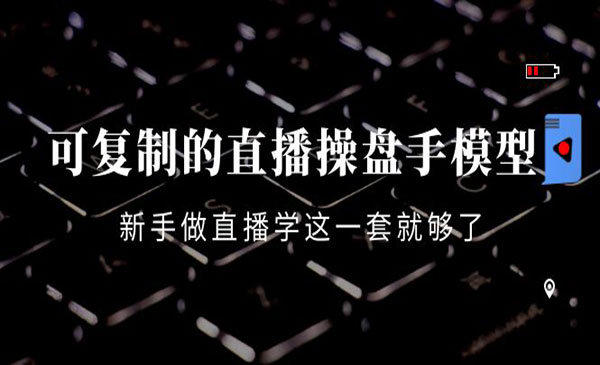 可复制的直播操盘手模型

新手做直播学这一套就够了